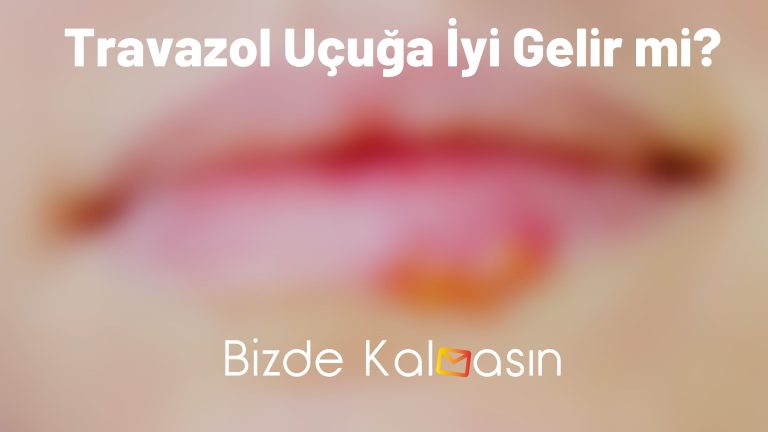 Travazol Uçuğa İyi Gelir mi?

Bizde Kalmasın